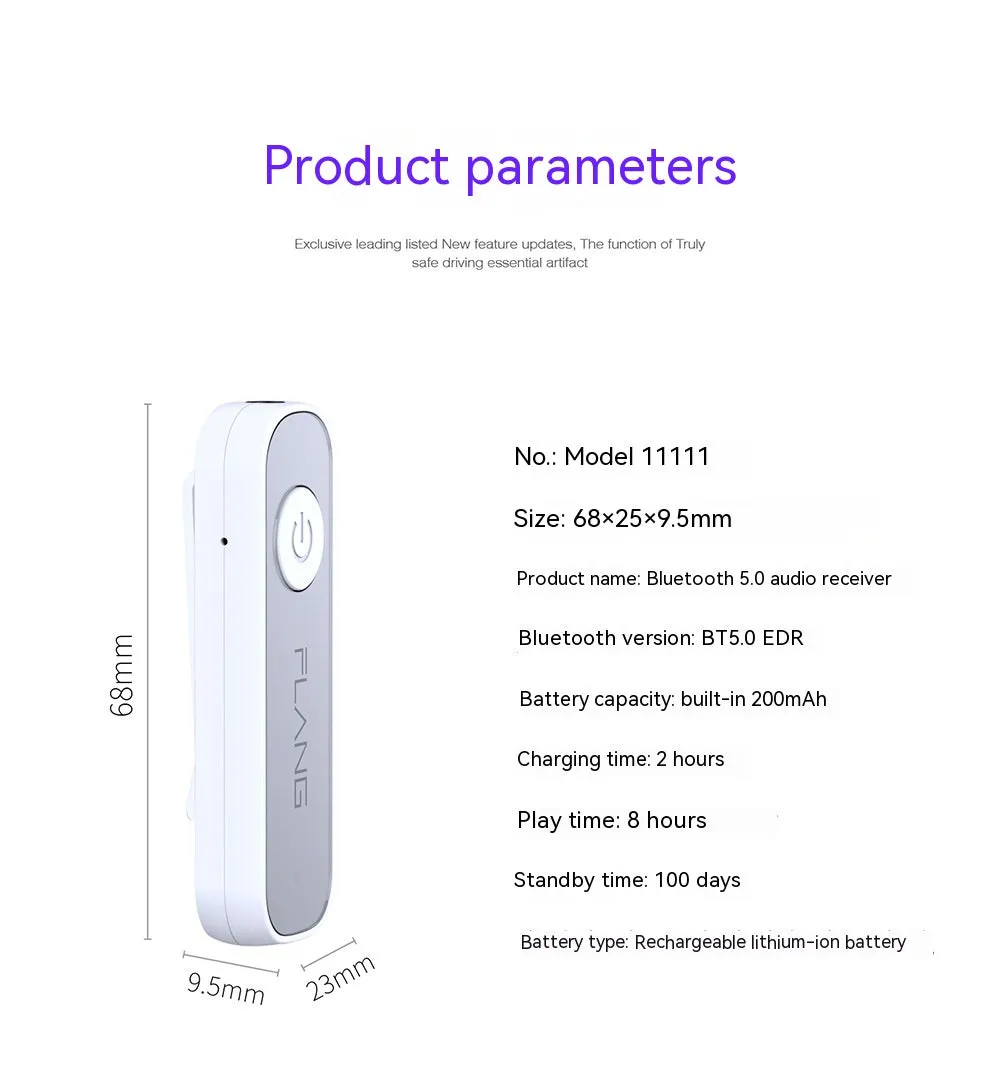 Product parameters

Exclusive leading listed New feature updates, The function of Truly safe driving essential artifact

68mm

FLANG

9.5mm

23mm

No.: Model 11111

Size: 68×25×9.5mm

Product name: Bluetooth 5.0 audio receiver

Bluetooth version: BT5.0 EDR

Battery capacity: built-in 200mAh

Charging time: 2 hours

Play time: 8 hours

Standby time: 100 days

Battery type: Rechargeable lithium-ion battery